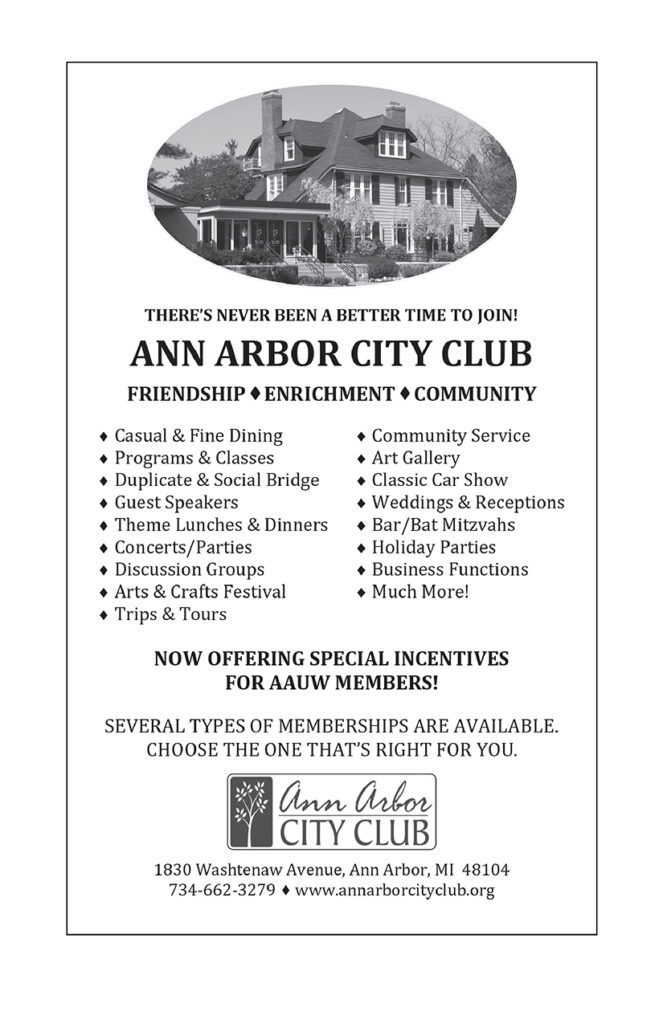 THERE'S NEVER BEEN A BETTER TIME TO JOIN!

ANN ARBOR CITY CLUB

FRIENDSHIP ♦ ENRICHMENT ♦ COMMUNITY

♦ Casual & Fine Dining
♦ Programs & Classes
♦ Duplicate & Social Bridge
♦ Guest Speakers
♦ Theme Lunches & Dinners
♦ Concerts/Parties
♦ Discussion Groups
♦ Arts & Crafts Festival
♦ Trips & Tours

♦ Community Service
♦ Art Gallery
♦ Classic Car Show
♦ Weddings & Receptions
♦ Bar/Bat Mitzvahs
♦ Holiday Parties
♦ Business Functions
♦ Much More!

NOW OFFERING SPECIAL INCENTIVES FOR AAUW MEMBERS!

SEVERAL TYPES OF MEMBERSHIPS ARE AVAILABLE. CHOOSE THE ONE THAT'S RIGHT FOR YOU.

Ann Arbor CITY CLUB

1830 Washtenaw Avenue, Ann Arbor, MI 48104
734-662-3279 ♦ www.annarborcityclub.org